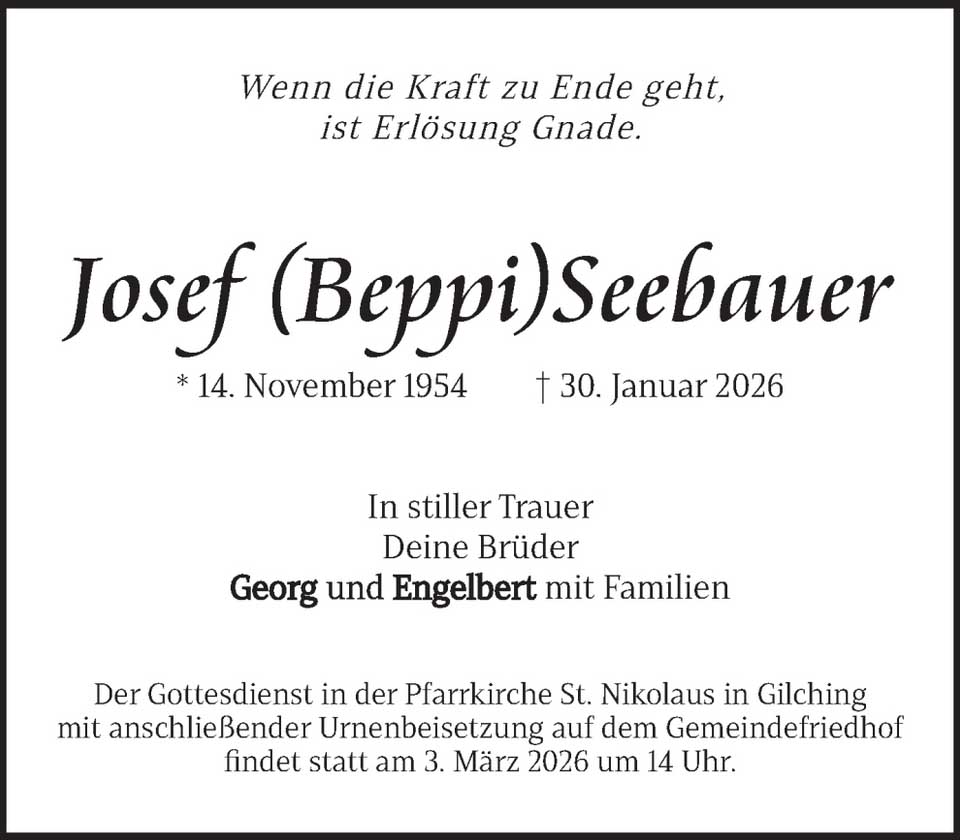 Wenn die Kraft zu Ende geht,
ist Erlösung Gnade.

Josef (Beppi)Seebauer

* 14. November 1954 † 30. Januar 2026

In stiller Trauer
Deine Brüder
Georg und Engelbert mit Familien

Der Gottesdienst in der Pfarrkirche St. Nikolaus in Gilching mit anschließender Urnenbeisetzung auf dem Gemeindefriedhof findet statt am 3. März 2026 um 14 Uhr.